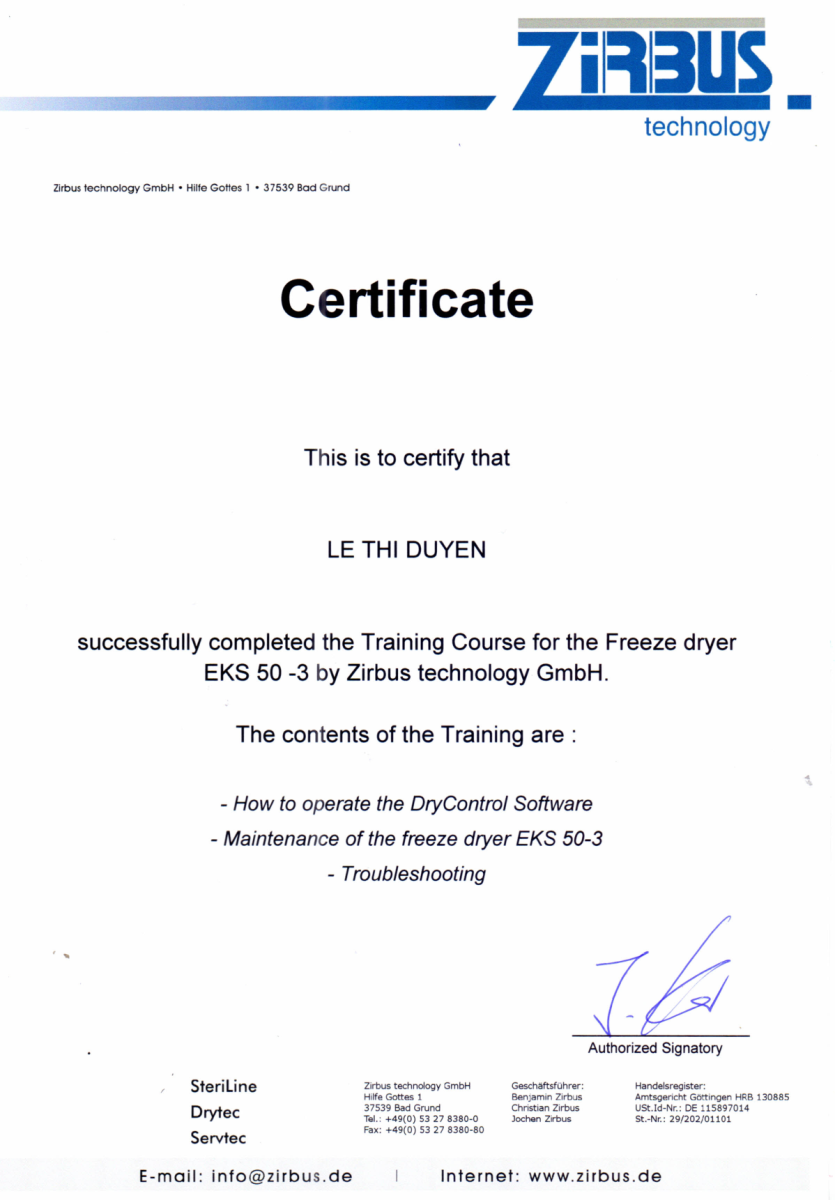 ZIRBUS
technology

Zirbus technology GmbH • Hilfe Gottes 1 • 37539 Bad Grund

Certificate

This is to certify that

LE THI DUYEN

successfully completed the Training Course for the Freeze dryer EKS 50 -3 by Zirbus technology GmbH.

The contents of the Training are :

- How to operate the DryControl Software
- Maintenance of the freeze dryer EKS 50-3
- Troubleshooting

Authorized Signatory

SteriLine
Drytec
Servtec

Zirbus technology GmbH
Hilfe Gottes 1
37539 Bad Grund
Tel.: +49(0) 53 27 8380-0
Fax: +49(0) 53 27 8380-80

Geschäftsführer:
Benjamin Zirbus
Christian Zirbus
Jochen Zirbus

Handelsregister:
Amtsgericht Göttingen HRB 130885
USt.Id-Nr.: DE 115897014
St.-Nr.: 29/202/01101

E-mail: info@zirbus.de | Internet: www.zirbus.de